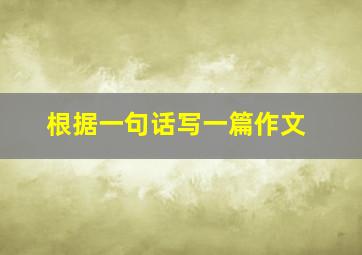 根据一句话写一篇作文